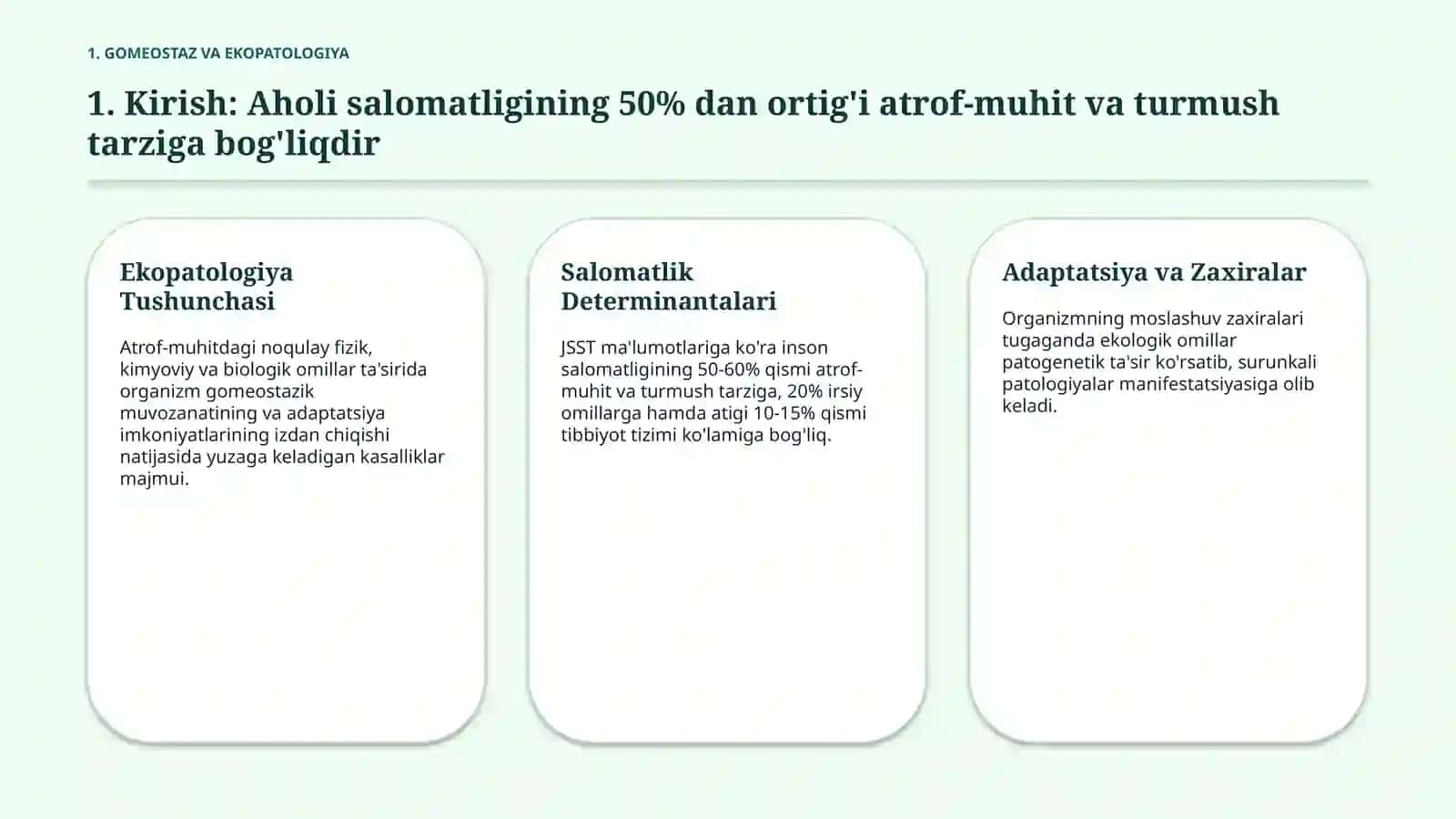 1. GOMEOSTAZ VA EKOPATOLOGIYA

1. Kirish: Aholi salomatligining 50% dan ortig'i atrof-muhit va turmush tarziga bog'liqdir

Ekopatologiya Tushunchasi

Atrof-muhitdagi noqulay fizik, kimyoviy va biologik omillar ta'sirida organizm gomeostazik muvozanatining va adaptatsiya imkoniyatlarining izdan chiqishi natijasida yuzaga keladigan kasalliklar majmui.

Salomatlik Determinantalari

JSST ma'lumotlariga ko'ra inson salomatligining 50-60% qismi atrof-muhit va turmush tarziga, 20% irsiy omillarga hamda atigi 10-15% qismi tibbiyot tizimi ko'lamiga bog'liq.

Adaptatsiya va Zaxiralar

Organizmning moslashuv zaxiralari tugaganda ekologik omillar patogenetik ta'sir ko'rsatib, surunkali patologiyalar manifestatsiyasiga olib keladi.